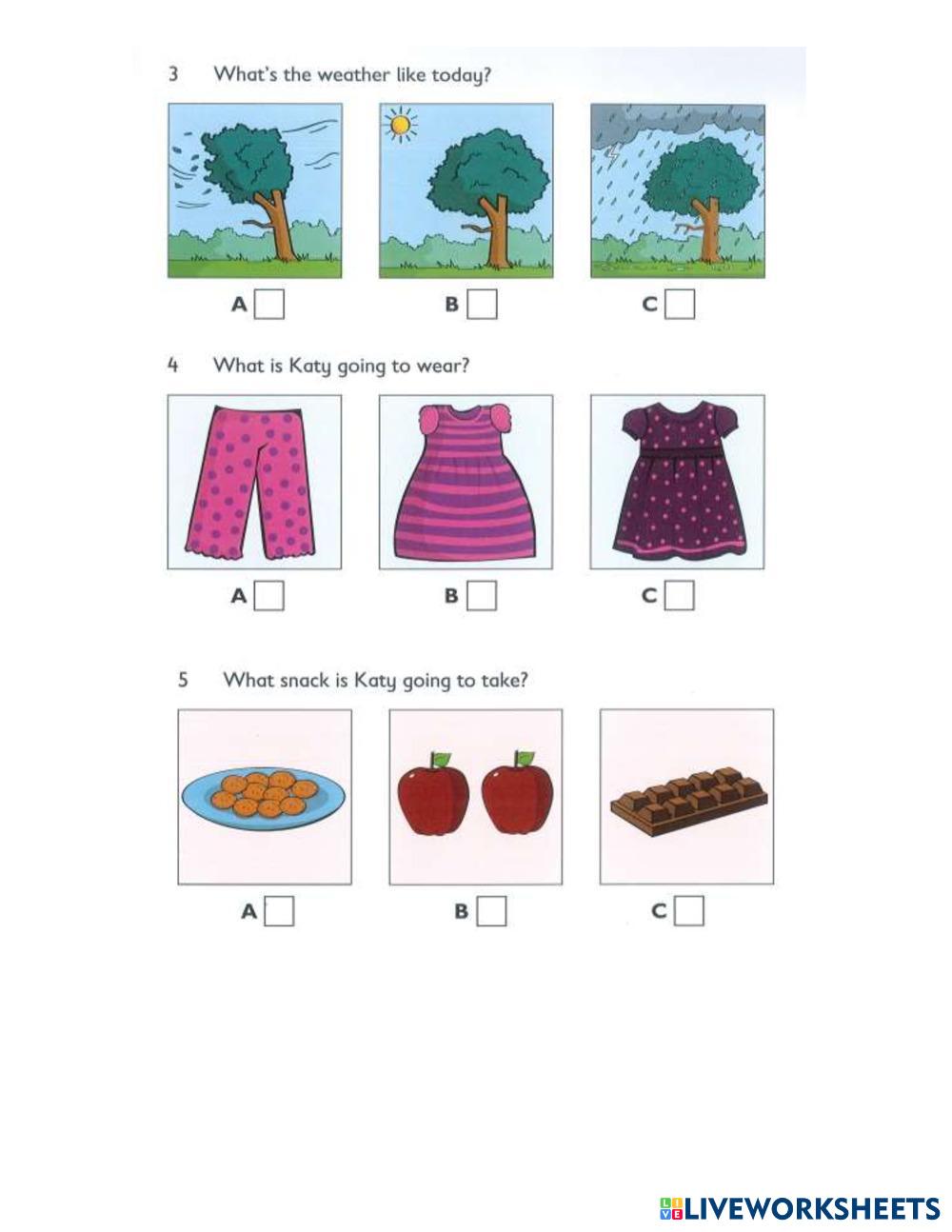 3 What's the weather like today?

A

B

C

4 What is Katy going to wear?

A

B

C

5 What snack is Katy going to take?

A

B

C

LIVEWORKSHEETS